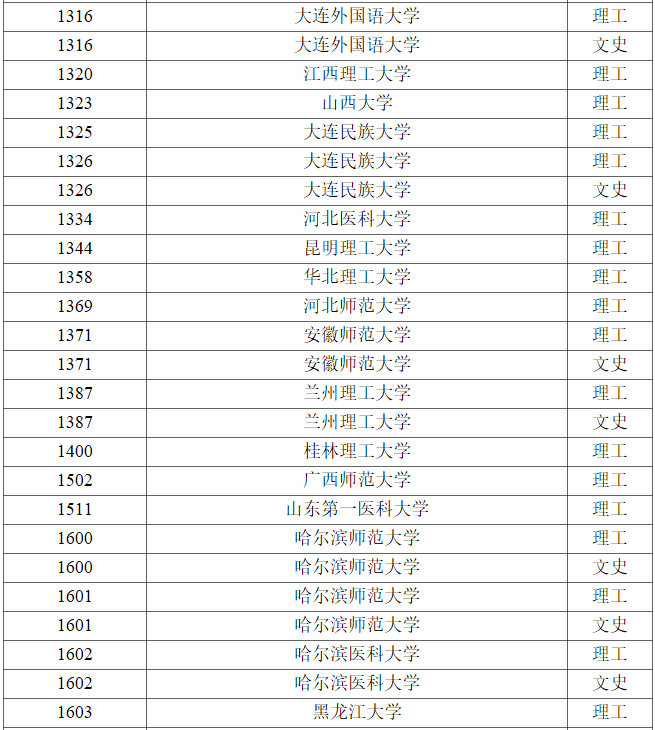 | 1316 | 大连外国语大学 | 理工 |
|---|---|---|
| 1316 | 大连外国语大学 | 文史 |
| 1320 | 江西理工大学 | 理工 |
| 1323 | 山西大学 | 理工 |
| 1325 | 大连民族大学 | 理工 |
| 1326 | 大连民族大学 | 理工 |
| 1326 | 大连民族大学 | 文史 |
| 1334 | 河北医科大学 | 理工 |
| 1344 | 昆明理工大学 | 理工 |
| 1358 | 华北理工大学 | 理工 |
| 1369 | 河北师范大学 | 理工 |
| 1371 | 安徽师范大学 | 理工 |
| 1371 | 安徽师范大学 | 文史 |
| 1387 | 兰州理工大学 | 理工 |
| 1387 | 兰州理工大学 | 文史 |
| 1400 | 桂林理工大学 | 理工 |
| 1502 | 广西师范大学 | 理工 |
| 1511 | 山东第一医科大学 | 理工 |
| 1600 | 哈尔滨师范大学 | 理工 |
| 1600 | 哈尔滨师范大学 | 文史 |
| 1601 | 哈尔滨师范大学 | 理工 |
| 1601 | 哈尔滨师范大学 | 文史 |
| 1602 | 哈尔滨医科大学 | 理工 |
| 1602 | 哈尔滨医科大学 | 文史 |
| 1603 | 黑龙江大学 | 理工 |